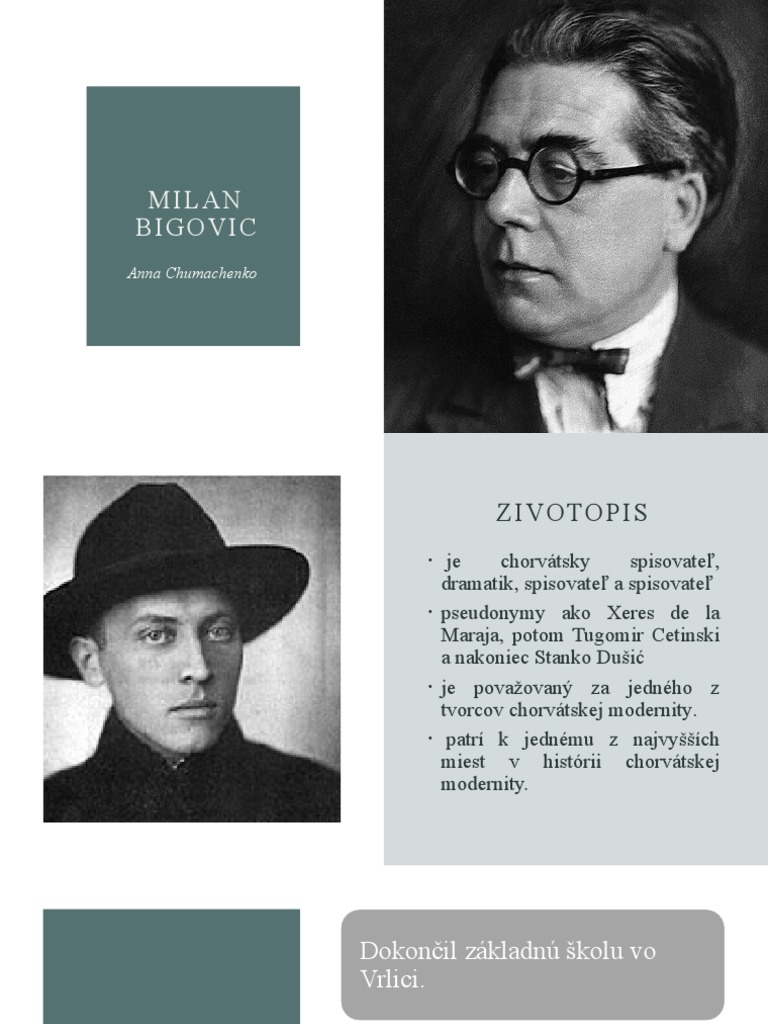 MILAN BIGOVIC

Anna Chumachenko

ZIVOTOPIS

• je chorvátsky spisovateľ, dramatik, spisovateľ a spisovateľ

• pseudonymy ako Xeres de la Maraja, potom Tugomir Cetinski a nakoniec Stanko Dušić

• je považovaný za jedného z tvorcov chorvátskej modernity.

• patrí k jednému z najvyšších miest v histórii chorvátskej modernity.

Dokončil základnú školu vo Vrlici.